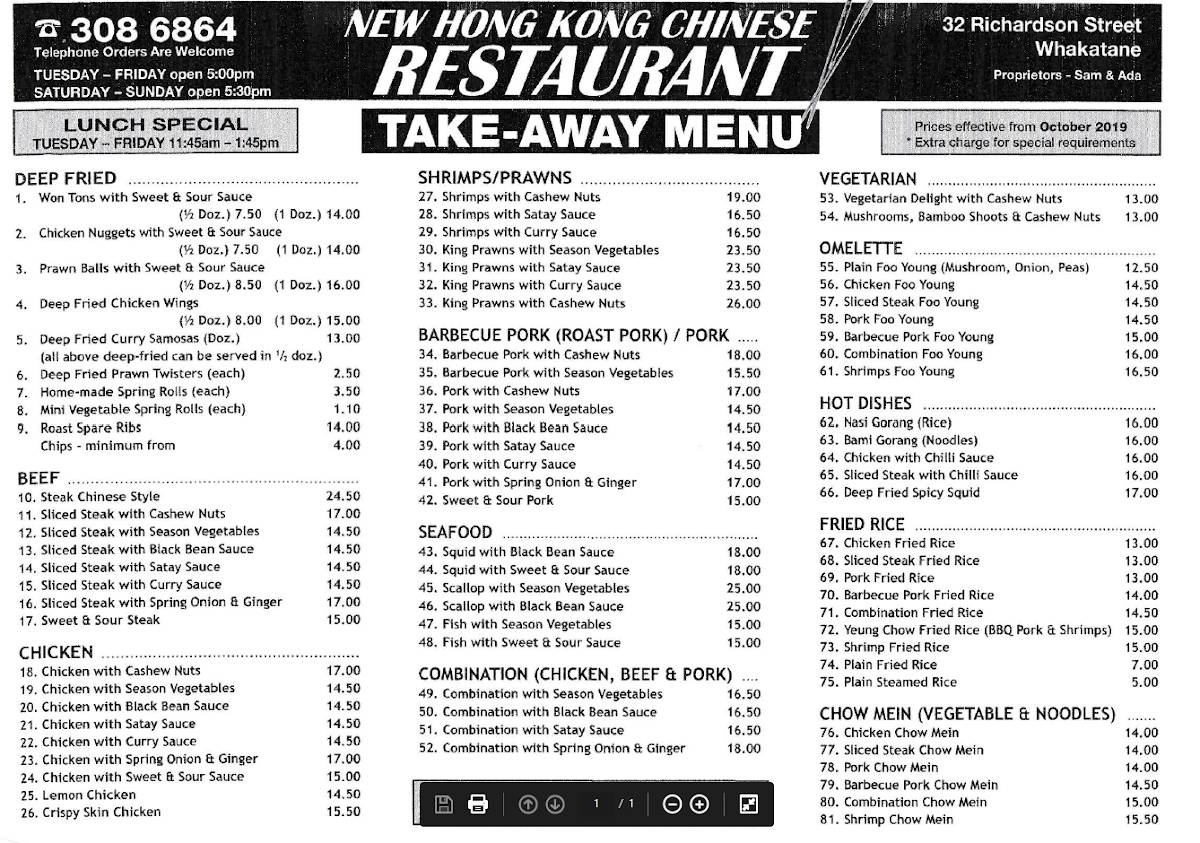 ☎ 308 6864
Telephone Orders Are Welcome
TUESDAY – FRIDAY open 5:00pm
SATURDAY – SUNDAY open 5:30pm

NEW HONG KONG CHINESE RESTAURANT

32 Richardson Street
Whakatane
Proprietors - Sam & Ada

LUNCH SPECIAL
TUESDAY – FRIDAY 11:45am – 1:45pm

TAKE-AWAY MENU

Prices effective from October 2019
* Extra charge for special requirements

DEEP FRIED
1. Won Tons with Sweet & Sour Sauce (½ Doz.) 7.50 (1 Doz.) 14.00
2. Chicken Nuggets with Sweet & Sour Sauce (½ Doz.) 7.50 (1 Doz.) 14.00
3. Prawn Balls with Sweet & Sour Sauce (½ Doz.) 8.50 (1 Doz.) 16.00
4. Deep Fried Chicken Wings (½ Doz.) 8.00 (1 Doz.) 15.00
5. Deep Fried Curry Samosas (Doz.) 13.00
(all above deep-fried can be served in ½ doz.)
6. Deep Fried Prawn Twisters (each) 2.50
7. Home-made Spring Rolls (each) 3.50
8. Mini Vegetable Spring Rolls (each) 1.10
9. Roast Spare Ribs 14.00
Chips - minimum from 4.00

BEEF
10. Steak Chinese Style 24.50
11. Sliced Steak with Cashew Nuts 17.00
12. Sliced Steak with Season Vegetables 14.50
13. Sliced Steak with Black Bean Sauce 14.50
14. Sliced Steak with Satay Sauce 14.50
15. Sliced Steak with Curry Sauce 14.50
16. Sliced Steak with Spring Onion & Ginger 17.00
17. Sweet & Sour Steak 15.00

CHICKEN
18. Chicken with Cashew Nuts 17.00
19. Chicken with Season Vegetables 14.50
20. Chicken with Black Bean Sauce 14.50
21. Chicken with Satay Sauce 14.50
22. Chicken with Curry Sauce 14.50
23. Chicken with Spring Onion & Ginger 17.00
24. Chicken with Sweet & Sour Sauce 15.00
25. Lemon Chicken 14.50
26. Crispy Skin Chicken 15.50

SHRIMPS/PRAWNS
27. Shrimps with Cashew Nuts 19.00
28. Shrimps with Satay Sauce 16.50
29. Shrimps with Curry Sauce 16.50
30. King Prawns with Season Vegetables 23.50
31. King Prawns with Satay Sauce 23.50
32. King Prawns with Curry Sauce 23.50
33. King Prawns with Cashew Nuts 26.00

BARBECUE PORK (ROAST PORK) / PORK
34. Barbecue Pork with Cashew Nuts 18.00
35. Barbecue Pork with Season Vegetables 15.50
36. Pork with Cashew Nuts 17.00
37. Pork with Season Vegetables 14.50
38. Pork with Black Bean Sauce 14.50
39. Pork with Satay Sauce 14.50
40. Pork with Curry Sauce 14.50
41. Pork with Spring Onion & Ginger 17.00
42. Sweet & Sour Pork 15.00

SEAFOOD
43. Squid with Black Bean Sauce 18.00
44. Squid with Sweet & Sour Sauce 18.00
45. Scallop with Season Vegetables 25.00
46. Scallop with Black Bean Sauce 25.00
47. Fish with Season Vegetables 15.00
48. Fish with Sweet & Sour Sauce 15.00

COMBINATION (CHICKEN, BEEF & PORK)
49. Combination with Season Vegetables 16.50
50. Combination with Black Bean Sauce 16.50
51. Combination with Satay Sauce 16.50
52. Combination with Spring Onion & Ginger 18.00

1 / 1

VEGETARIAN
53. Vegetarian Delight with Cashew Nuts 13.00
54. Mushrooms, Bamboo Shoots & Cashew Nuts 13.00

OMELETTE
55. Plain Foo Young (Mushroom, Onion, Peas) 12.50
56. Chicken Foo Young 14.50
57. Sliced Steak Foo Young 14.50
58. Pork Foo Young 14.50
59. Barbecue Pork Foo Young 15.00
60. Combination Foo Young 16.00
61. Shrimps Foo Young 16.50

HOT DISHES
62. Nasi Gorang (Rice) 16.00
63. Bami Gorang (Noodles) 16.00
64. Chicken with Chilli Sauce 16.00
65. Sliced Steak with Chilli Sauce 16.00
66. Deep Fried Spicy Squid 17.00

FRIED RICE
67. Chicken Fried Rice 13.00
68. Sliced Steak Fried Rice 13.00
69. Pork Fried Rice 13.00
70. Barbecue Pork Fried Rice 14.00
71. Combination Fried Rice 14.50
72. Yeung Chow Fried Rice (BBQ Pork & Shrimps) 15.00
73. Shrimp Fried Rice 15.00
74. Plain Fried Rice 7.00
75. Plain Steamed Rice 5.00

CHOW MEIN (VEGETABLE & NOODLES)
76. Chicken Chow Mein 14.00
77. Sliced Steak Chow Mein 14.00
78. Pork Chow Mein 14.00
79. Barbecue Pork Chow Mein 14.50
80. Combination Chow Mein 15.00
81. Shrimp Chow Mein 15.50